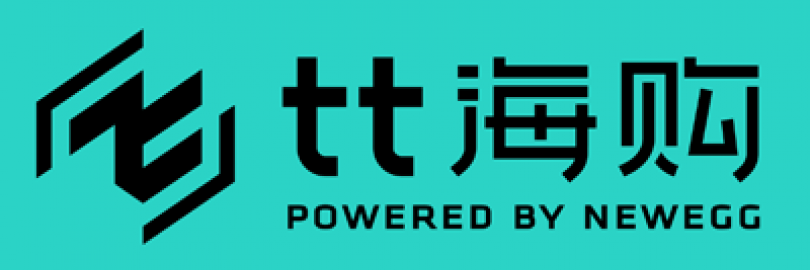 tt海购
POWERED BY NEWEGG